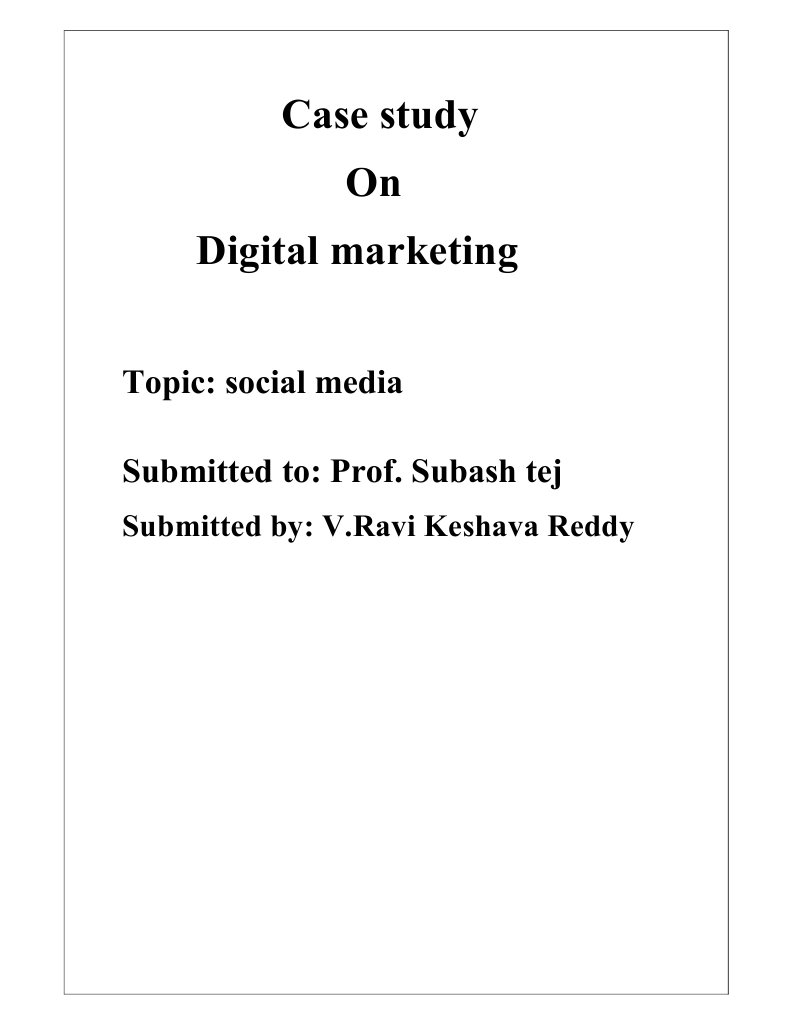 Case study
On
Digital marketing

Topic: social media

Submitted to: Prof. Subash tej

Submitted by: V.Ravi Keshava Reddy